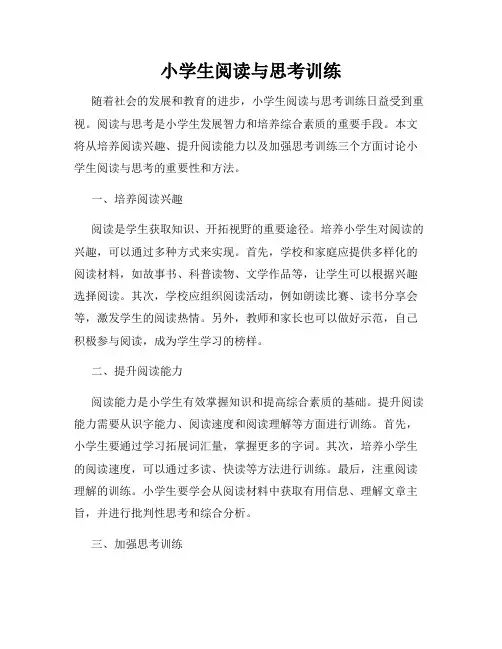 小学生阅读与思考训练

随着社会的发展和教育的进步，小学生阅读与思考训练日益受到重视。阅读与思考是小学生发展智力和培养综合素质的重要手段。本文将从培养阅读兴趣、提升阅读能力以及加强思考训练三个方面讨论小学生阅读与思考的重要性和方法。

一、培养阅读兴趣

阅读是学生获取知识、开拓视野的重要途径。培养小学生对阅读的兴趣，可以通过多种方式来实现。首先，学校和家庭应提供多样化的阅读材料，如故事书、科普读物、文学作品等，让学生可以根据兴趣选择阅读。其次，学校应组织阅读活动，例如朗读比赛、读书分享会等，激发学生的阅读热情。另外，教师和家长也可以做好示范，自己积极参与阅读，成为学生学习的榜样。

二、提升阅读能力

阅读能力是小学生有效掌握知识和提高综合素质的基础。提升阅读能力需要从识字能力、阅读速度和阅读理解等方面进行训练。首先，小学生要通过学习拓展词汇量，掌握更多的字词。其次，培养小学生的阅读速度，可以通过多读、快读等方法进行训练。最后，注重阅读理解的训练。小学生要学会从阅读材料中获取有用信息、理解文章主旨，并进行批判性思考和综合分析。

三、加强思考训练